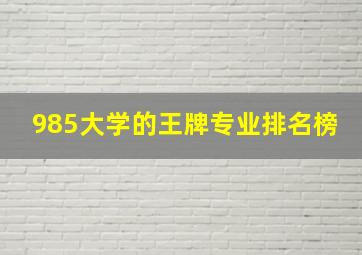 985大学的王牌专业排名榜